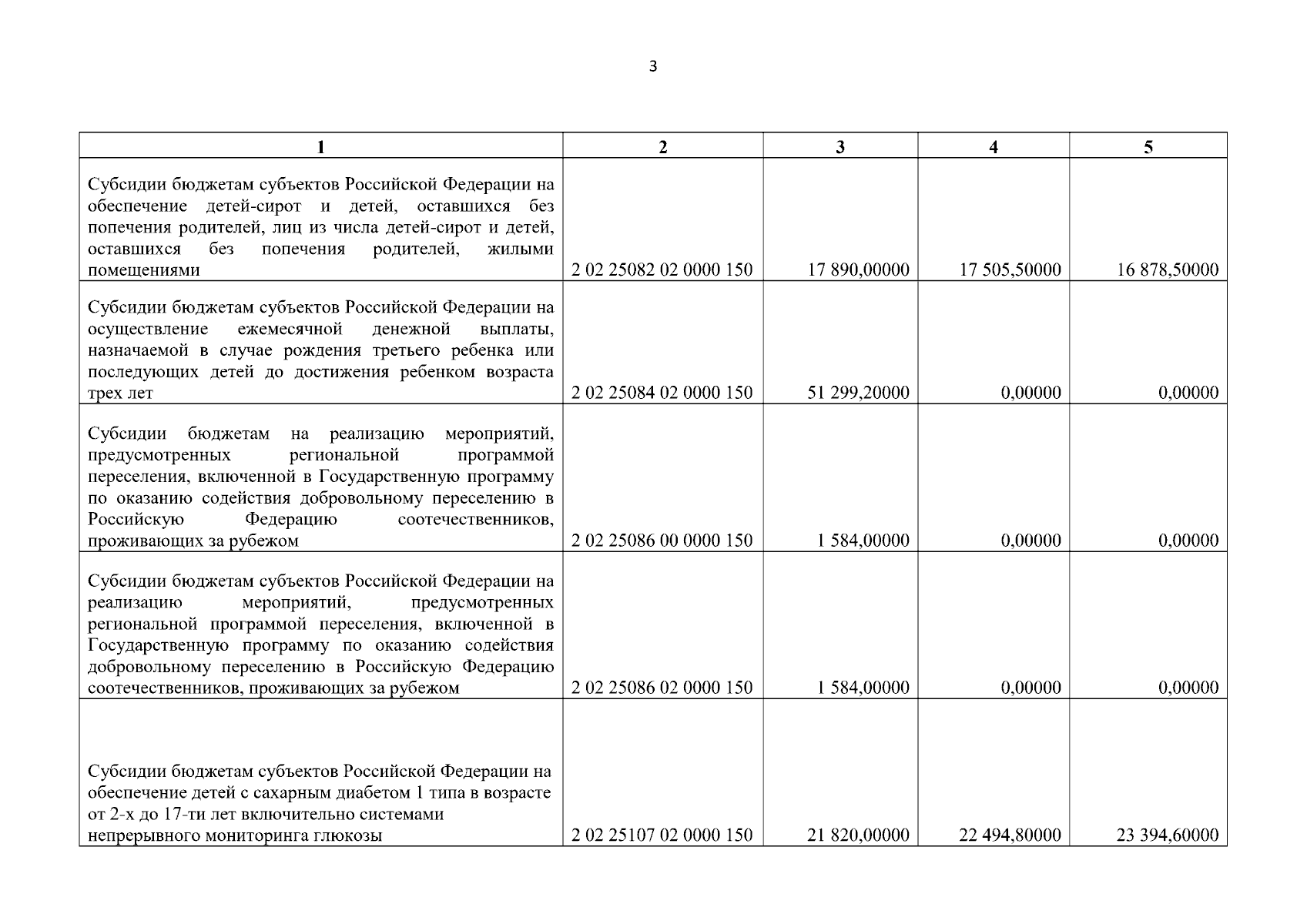 3

| 1 | 2 | 3 | 4 | 5 |
|---|---|---|---|---|
| Субсидии бюджетам субъектов Российской Федерации на обеспечение детей-сирот и детей, оставшихся без попечения родителей, лиц из числа детей-сирот и детей, оставшихся без попечения родителей, жилыми помещениями | 2 02 25082 02 0000 150 | 17 890,00000 | 17 505,50000 | 16 878,50000 |
| Субсидии бюджетам субъектов Российской Федерации на осуществление ежемесячной денежной выплаты, назначаемой в случае рождения третьего ребенка или последующих детей до достижения ребенком возраста трех лет | 2 02 25084 02 0000 150 | 51 299,20000 | 0,00000 | 0,00000 |
| Субсидии бюджетам на реализацию мероприятий, предусмотренных региональной программой переселения, включенной в Государственную программу по оказанию содействия добровольному переселению в Российскую Федерацию соотечественников, проживающих за рубежом | 2 02 25086 00 0000 150 | 1 584,00000 | 0,00000 | 0,00000 |
| Субсидии бюджетам субъектов Российской Федерации на реализацию мероприятий, предусмотренных региональной программой переселения, включенной в Государственную программу по оказанию содействия добровольному переселению в Российскую Федерацию соотечественников, проживающих за рубежом | 2 02 25086 02 0000 150 | 1 584,00000 | 0,00000 | 0,00000 |
| Субсидии бюджетам субъектов Российской Федерации на обеспечение детей с сахарным диабетом 1 типа в возрасте от 2-х до 17-ти лет включительно системами непрерывного мониторинга глюкозы | 2 02 25107 02 0000 150 | 21 820,00000 | 22 494,80000 | 23 394,60000 |